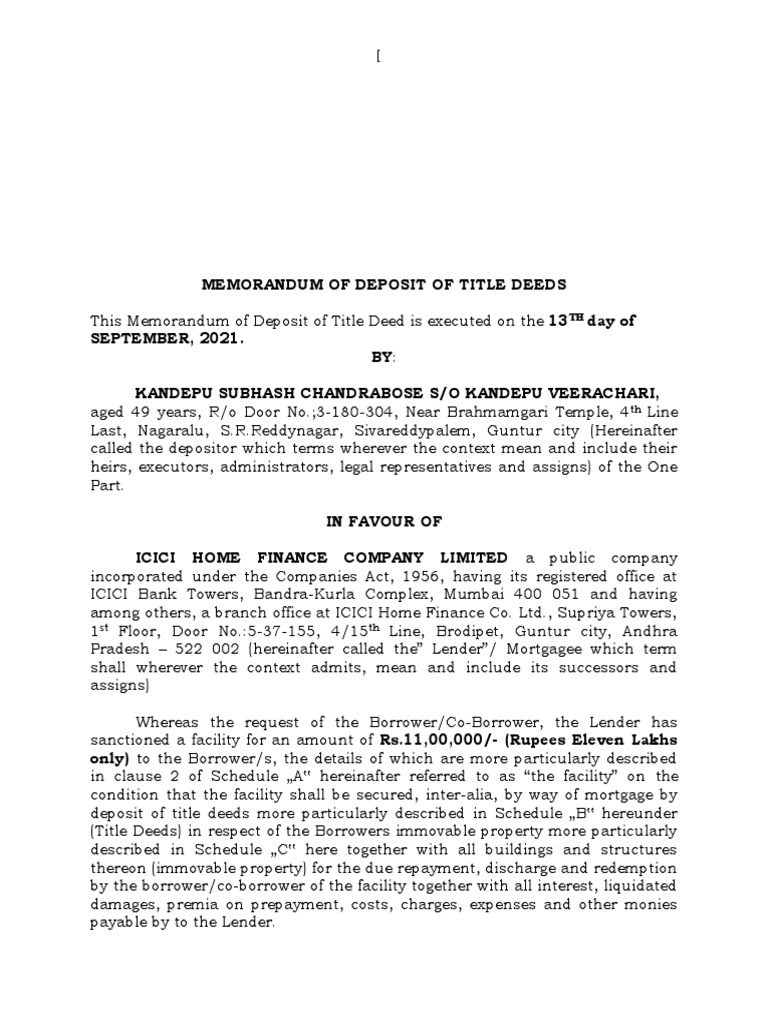 [

MEMORANDUM OF DEPOSIT OF TITLE DEEDS

This Memorandum of Deposit of Title Deed is executed on the 13$^{TH}$ day of SEPTEMBER, 2021.

BY:

KANDEPU SUBHASH CHANDRABOSE S/O KANDEPU VEERACHARI, aged 49 years, R/o Door No.;3-180-304, Near Brahmamgari Temple, 4$^{th}$ Line Last, Nagaralu, S.R.Reddynagar, Sivareddypalem, Guntur city (Hereinafter called the depositor which terms wherever the context mean and include their heirs, executors, administrators, legal representatives and assigns) of the One Part.

IN FAVOUR OF

ICICI HOME FINANCE COMPANY LIMITED a public company incorporated under the Companies Act, 1956, having its registered office at ICICI Bank Towers, Bandra-Kurla Complex, Mumbai 400 051 and having among others, a branch office at ICICI Home Finance Co. Ltd., Supriya Towers, 1$^{st}$ Floor, Door No.:5-37-155, 4/15$^{th}$ Line, Brodipet, Guntur city, Andhra Pradesh – 522 002 (hereinafter called the" Lender"/ Mortgagee which term shall wherever the context admits, mean and include its successors and assigns)

Whereas the request of the Borrower/Co-Borrower, the Lender has sanctioned a facility for an amount of Rs.11,00,000/- (Rupees Eleven Lakhs only) to the Borrower/s, the details of which are more particularly described in clause 2 of Schedule „A" hereinafter referred to as "the facility" on the condition that the facility shall be secured, inter-alia, by way of mortgage by deposit of title deeds more particularly described in Schedule „B" hereunder (Title Deeds) in respect of the Borrowers immovable property more particularly described in Schedule „C" here together with all buildings and structures thereon (immovable property) for the due repayment, discharge and redemption by the borrower/co-borrower of the facility together with all interest, liquidated damages, premia on prepayment, costs, charges, expenses and other monies payable by to the Lender.